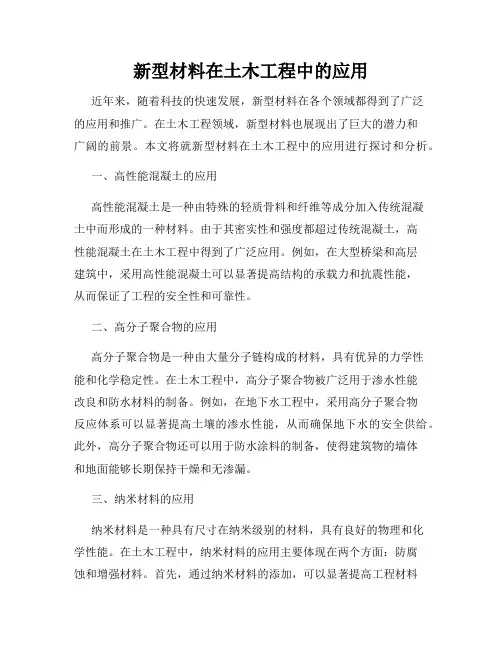 新型材料在土木工程中的应用

近年来，随着科技的快速发展，新型材料在各个领域都得到了广泛的应用和推广。在土木工程领域，新型材料也展现出了巨大的潜力和广阔的前景。本文将就新型材料在土木工程中的应用进行探讨和分析。

一、高性能混凝土的应用

高性能混凝土是一种由特殊的轻质骨料和纤维等成分加入传统混凝土中而形成的一种材料。由于其密实性和强度都超过传统混凝土，高性能混凝土在土木工程中得到了广泛应用。例如，在大型桥梁和高层建筑中，采用高性能混凝土可以显著提高结构的承载力和抗震性能，从而保证了工程的安全性和可靠性。

二、高分子聚合物的应用

高分子聚合物是一种由大量分子链构成的材料，具有优异的力学性能和化学稳定性。在土木工程中，高分子聚合物被广泛用于渗水性能改良和防水材料的制备。例如，在地下水工程中，采用高分子聚合物反应体系可以显著提高土壤的渗水性能，从而确保地下水的安全供给。此外，高分子聚合物还可以用于防水涂料的制备，使得建筑物的墙体和地面能够长期保持干燥和无渗漏。

三、纳米材料的应用

纳米材料是一种具有尺寸在纳米级别的材料，具有良好的物理和化学性能。在土木工程中，纳米材料的应用主要体现在两个方面：防腐蚀和增强材料。首先，通过纳米材料的添加，可以显著提高工程材料